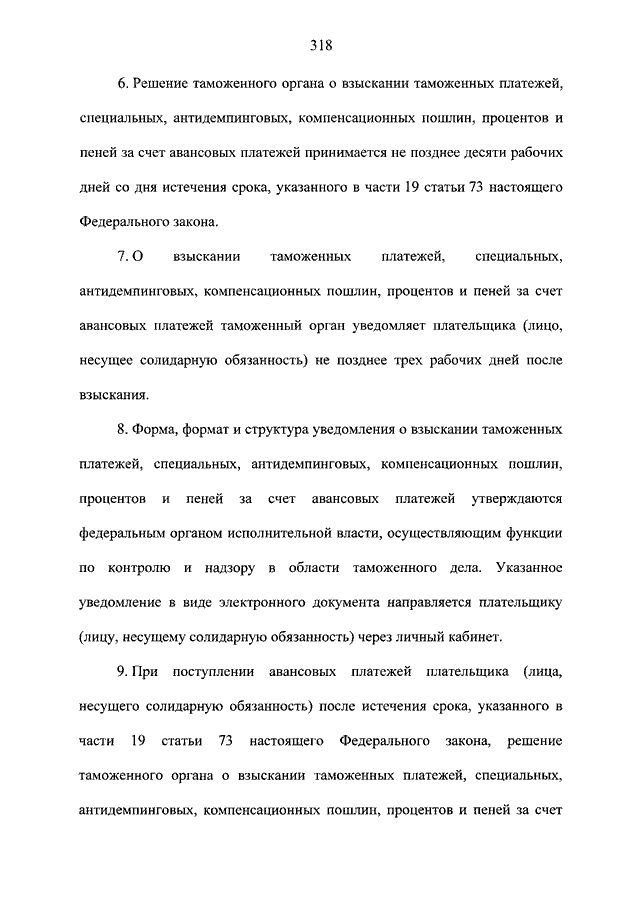 318

6. Решение таможенного органа о взыскании таможенных платежей, специальных, антидемпинговых, компенсационных пошлин, процентов и пеней за счет авансовых платежей принимается не позднее десяти рабочих дней со дня истечения срока, указанного в части 19 статьи 73 настоящего Федерального закона.

7. О взыскании таможенных платежей, специальных, антидемпинговых, компенсационных пошлин, процентов и пеней за счет авансовых платежей таможенный орган уведомляет плательщика (лицо, несущее солидарную обязанность) не позднее трех рабочих дней после взыскания.

8. Форма, формат и структура уведомления о взыскании таможенных платежей, специальных, антидемпинговых, компенсационных пошлин, процентов и пеней за счет авансовых платежей утверждаются федеральным органом исполнительной власти, осуществляющим функции по контролю и надзору в области таможенного дела. Указанное уведомление в виде электронного документа направляется плательщику (лицу, несущему солидарную обязанность) через личный кабинет.

9. При поступлении авансовых платежей плательщика (лица, несущего солидарную обязанность) после истечения срока, указанного в части 19 статьи 73 настоящего Федерального закона, решение таможенного органа о взыскании таможенных платежей, специальных, антидемпинговых, компенсационных пошлин, процентов и пеней за счет